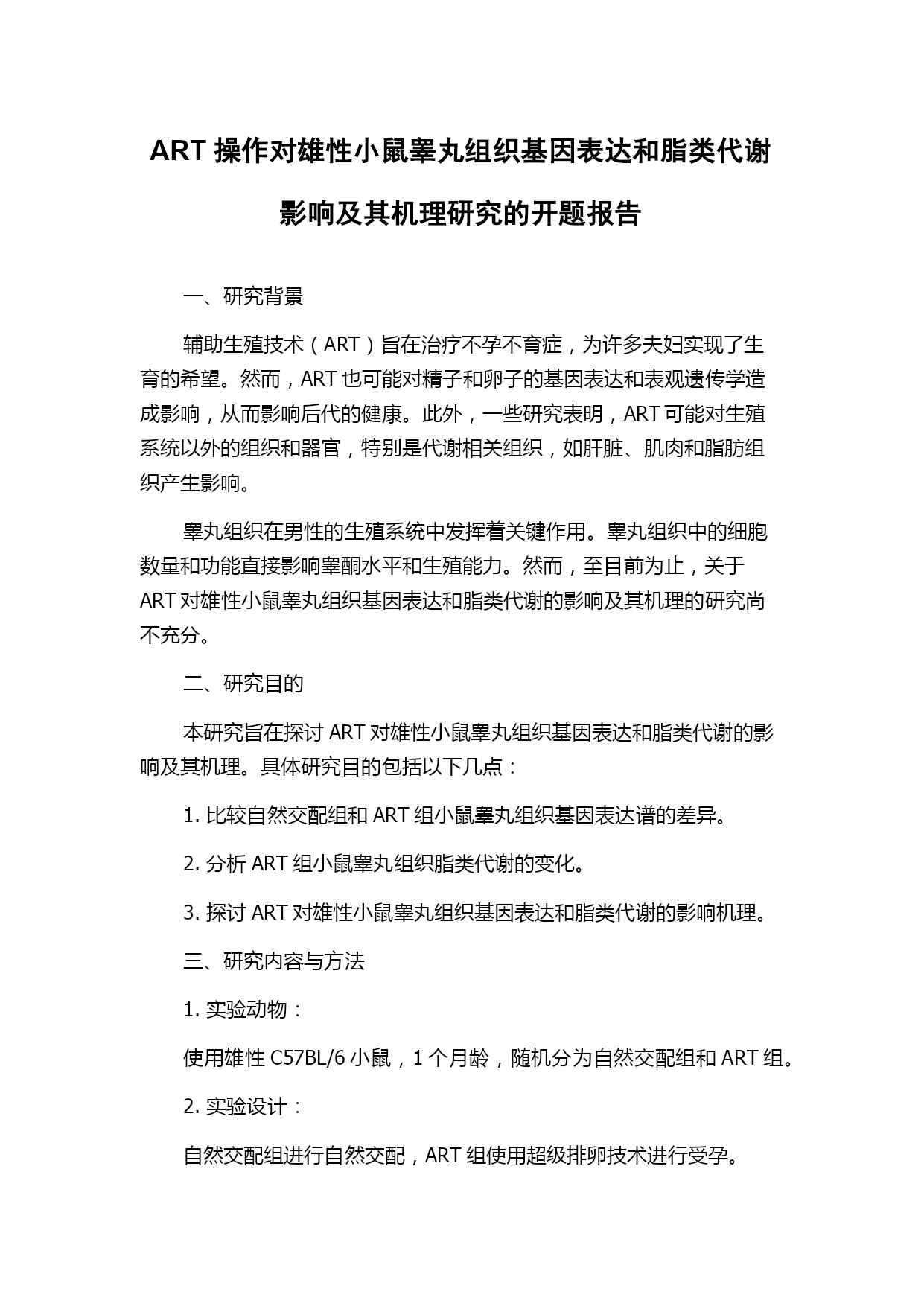 ART 操作对雄性小鼠睾丸组织基因表达和脂类代谢影响及其机理研究的开题报告

一、研究背景

辅助生殖技术（ART）旨在治疗不孕不育症，为许多夫妇实现了生育的希望。然而，ART 也可能对精子和卵子的基因表达和表观遗传学造成影响，从而影响后代的健康。此外，一些研究表明，ART 可能对生殖系统以外的组织和器官，特别是代谢相关组织，如肝脏、肌肉和脂肪组织产生影响。

睾丸组织在男性的生殖系统中发挥着关键作用。睾丸组织中的细胞数量和功能直接影响睾酮水平和生殖能力。然而，至目前为止，关于 ART 对雄性小鼠睾丸组织基因表达和脂类代谢的影响及其机理的研究尚不充分。

二、研究目的

本研究旨在探讨 ART 对雄性小鼠睾丸组织基因表达和脂类代谢的影响及其机理。具体研究目的包括以下几点：

1. 比较自然交配组和 ART 组小鼠睾丸组织基因表达谱的差异。

2. 分析 ART 组小鼠睾丸组织脂类代谢的变化。

3. 探讨 ART 对雄性小鼠睾丸组织基因表达和脂类代谢的影响机理。

三、研究内容与方法

1. 实验动物：

使用雄性 C57BL/6 小鼠，1 个月龄，随机分为自然交配组和 ART 组。

2. 实验设计：

自然交配组进行自然交配，ART 组使用超级排卵技术进行受孕。